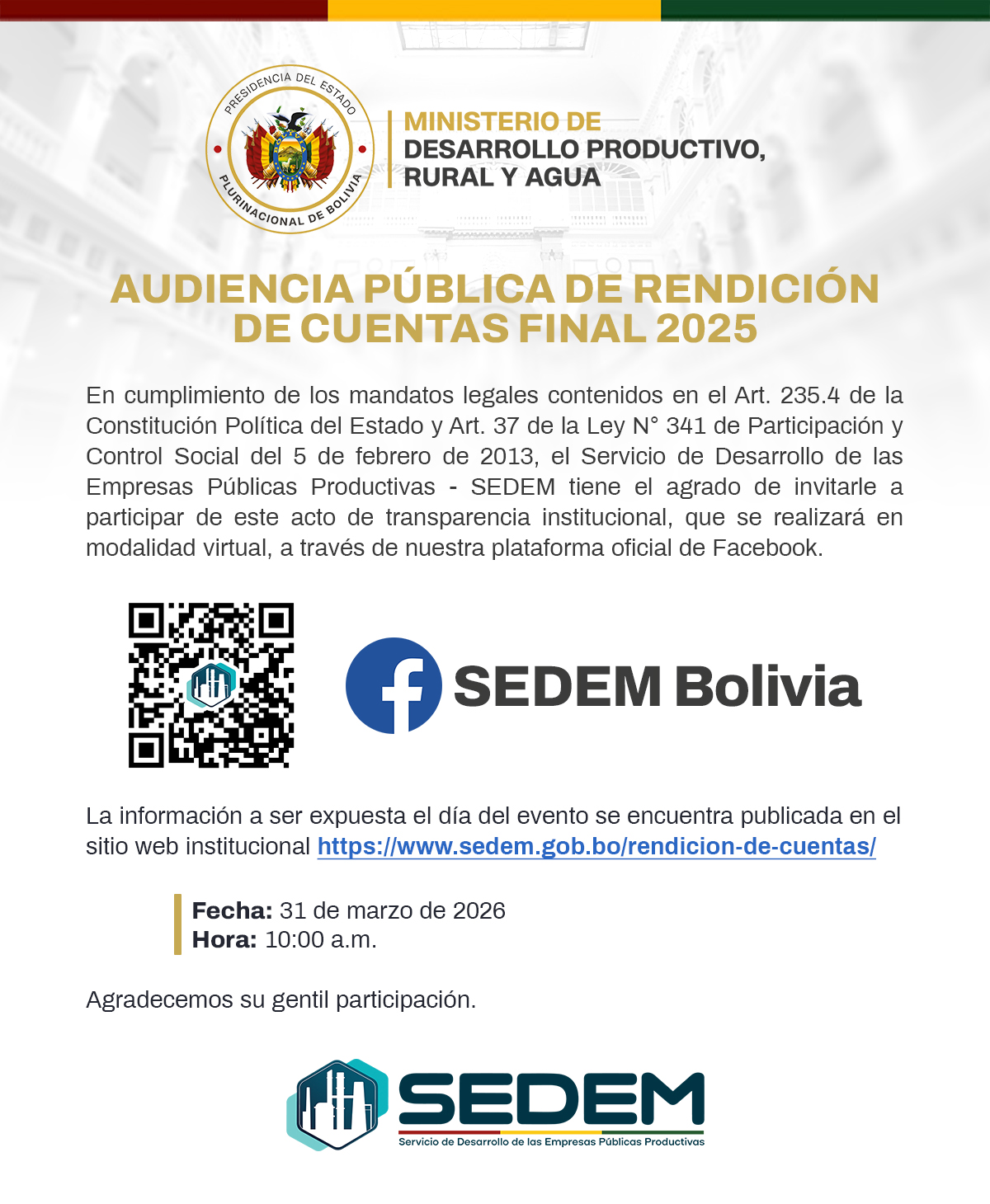 PRESIDENCIA DEL ESTADO
PLURINACIONAL DE BOLIVIA

MINISTERIO DE
DESARROLLO PRODUCTIVO,
RURAL Y AGUA

AUDIENCIA PÚBLICA DE RENDICIÓN DE CUENTAS FINAL 2025

En cumplimiento de los mandatos legales contenidos en el Art. 235.4 de la Constitución Política del Estado y Art. 37 de la Ley N° 341 de Participación y Control Social del 5 de febrero de 2013, el Servicio de Desarrollo de las Empresas Públicas Productivas - SEDEM tiene el agrado de invitarle a participar de este acto de transparencia institucional, que se realizará en modalidad virtual, a través de nuestra plataforma oficial de Facebook.

SEDEM Bolivia

La información a ser expuesta el día del evento se encuentra publicada en el sitio web institucional https://www.sedem.gob.bo/rendicion-de-cuentas/

Fecha: 31 de marzo de 2026
Hora: 10:00 a.m.

Agradecemos su gentil participación.

SEDEM
Servicio de Desarrollo de las Empresas Públicas Productivas